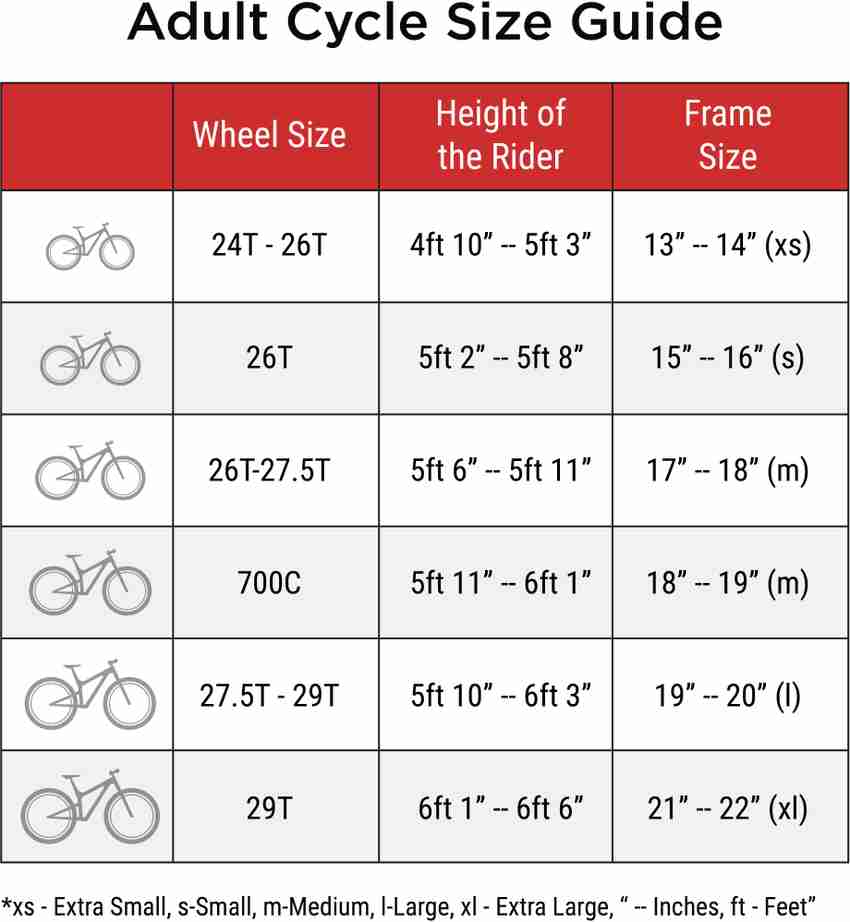 Adult Cycle Size Guide

| | Wheel Size | Height of the Rider | Frame Size |
|---|---|---|---|
| | 24T - 26T | 4ft 10” -- 5ft 3” | 13” -- 14” (xs) |
| | 26T | 5ft 2” -- 5ft 8” | 15” -- 16” (s) |
| | 26T-27.5T | 5ft 6” -- 5ft 11” | 17” -- 18” (m) |
| | 700C | 5ft 11” -- 6ft 1” | 18” -- 19” (m) |
| | 27.5T - 29T | 5ft 10” -- 6ft 3” | 19” -- 20” (l) |
| | 29T | 6ft 1” -- 6ft 6” | 21” -- 22” (xl) |

*xs - Extra Small, s-Small, m-Medium, l-Large, xl - Extra Large, “ -- Inches, ft - Feet”